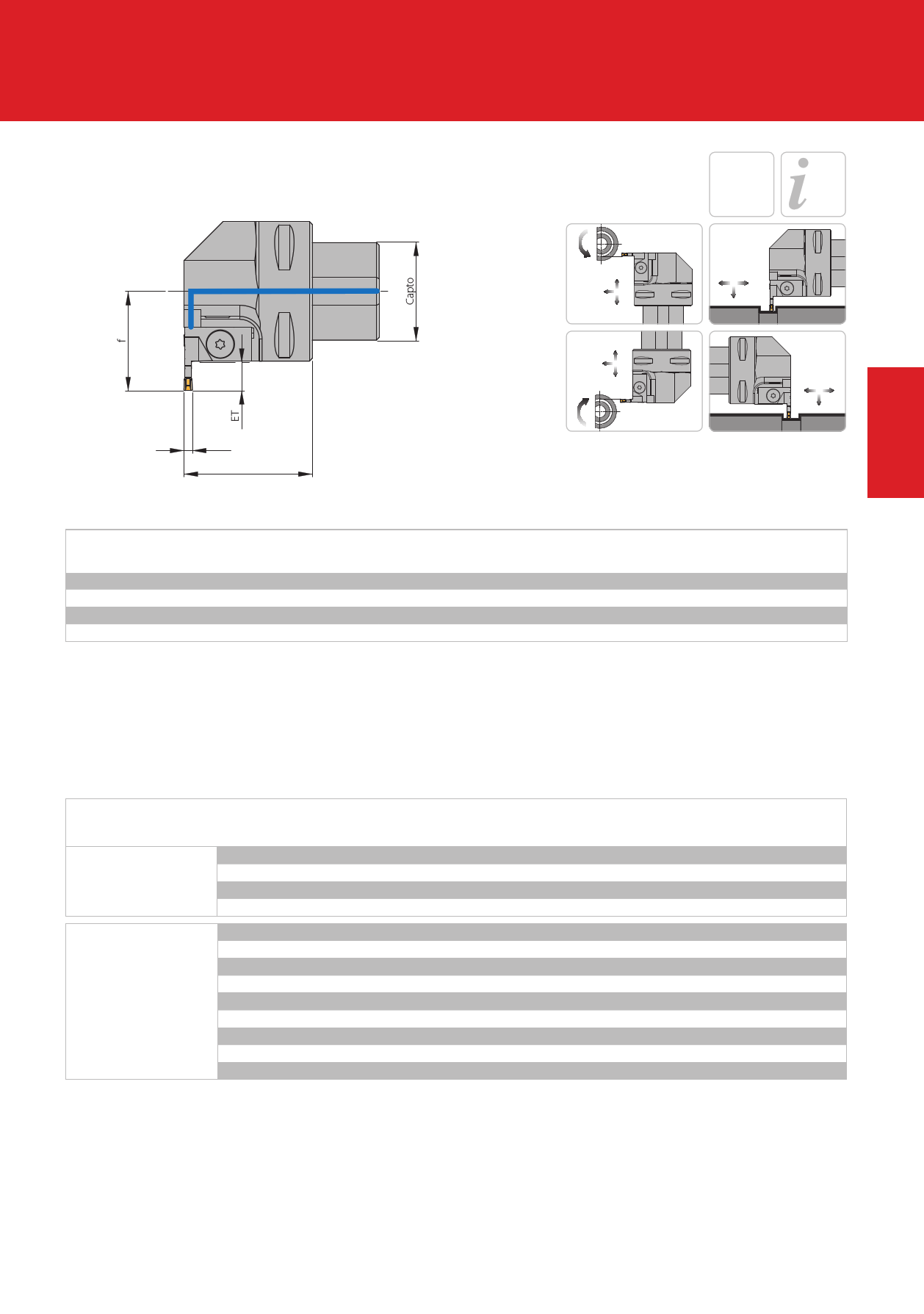 Capto

f

ET